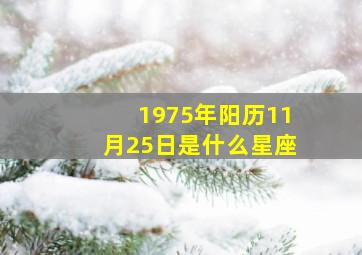 1975年阳历11月25日是什么星座